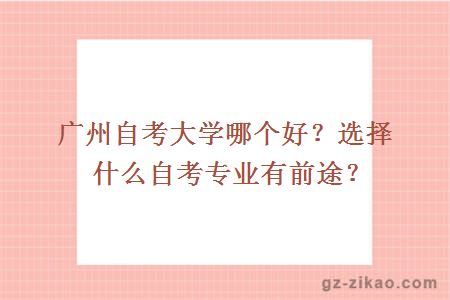 广州自考大学哪个好？选择什么自考专业有前途？

gz-zikao.com